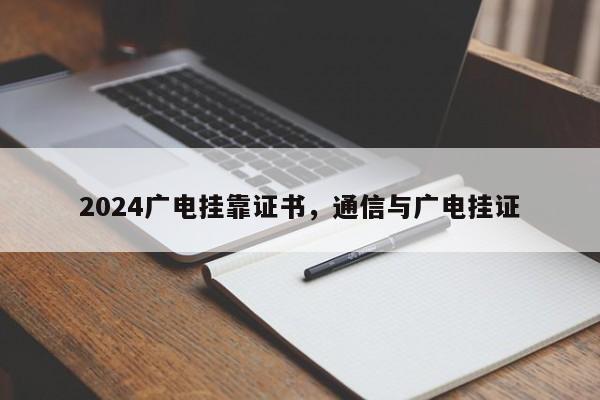 2024广电挂靠证书，通信与广电挂证